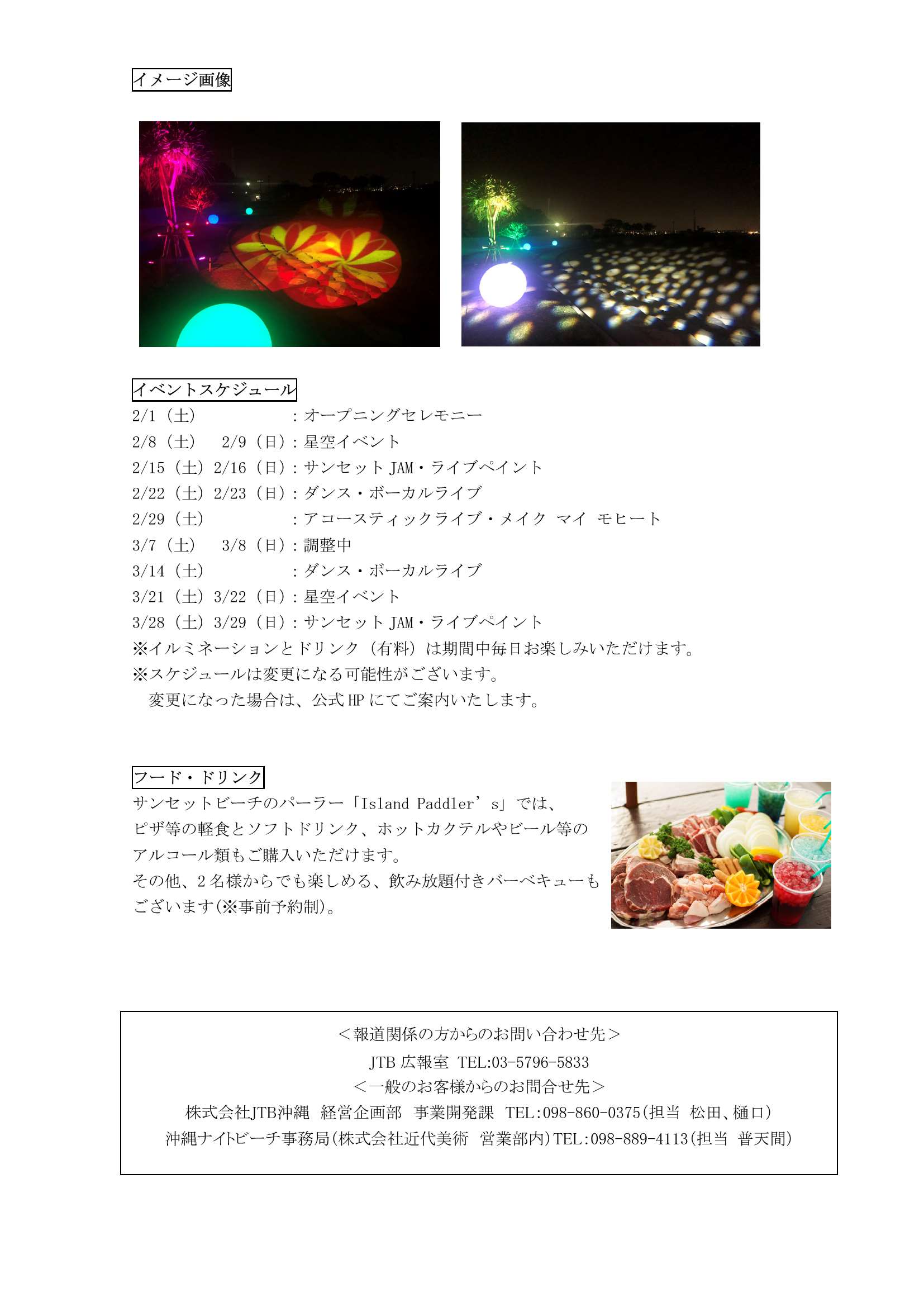 イメージ画像

イベントスケジュール
2/1（土） ：オープニングセレモニー
2/8（土） 2/9（日）：星空イベント
2/15（土）2/16（日）：サンセットJAM・ライブペイント
2/22（土）2/23（日）：ダンス・ボーカルライブ
2/29（土） ：アコースティックライブ・メイク マイ モヒート
3/7（土） 3/8（日）：調整中
3/14（土） ：ダンス・ボーカルライブ
3/21（土）3/22（日）：星空イベント
3/28（土）3/29（日）：サンセットJAM・ライブペイント
※イルミネーションとドリンク（有料）は期間中毎日お楽しみいただけます。
※スケジュールは変更になる可能性がございます。
変更になった場合は、公式HPにてご案内いたします。

フード・ドリンク
サンセットビーチのパーラー「Island Paddler's」では、ピザ等の軽食とソフトドリンク、ホットカクテルやビール等のアルコール類もご購入いただけます。
その他、2名様からでも楽しめる、飲み放題付きバーベキューもございます(※事前予約制)。

＜報道関係の方からのお問い合わせ先＞
JTB広報室 TEL:03-5796-5833
＜一般のお客様からのお問合せ先＞
株式会社JTB沖縄 経営企画部 事業開発課 TEL:098-860-0375(担当 松田、樋口)
沖縄ナイトビーチ事務局(株式会社近代美術 営業部内)TEL:098-889-4113(担当 普天間)